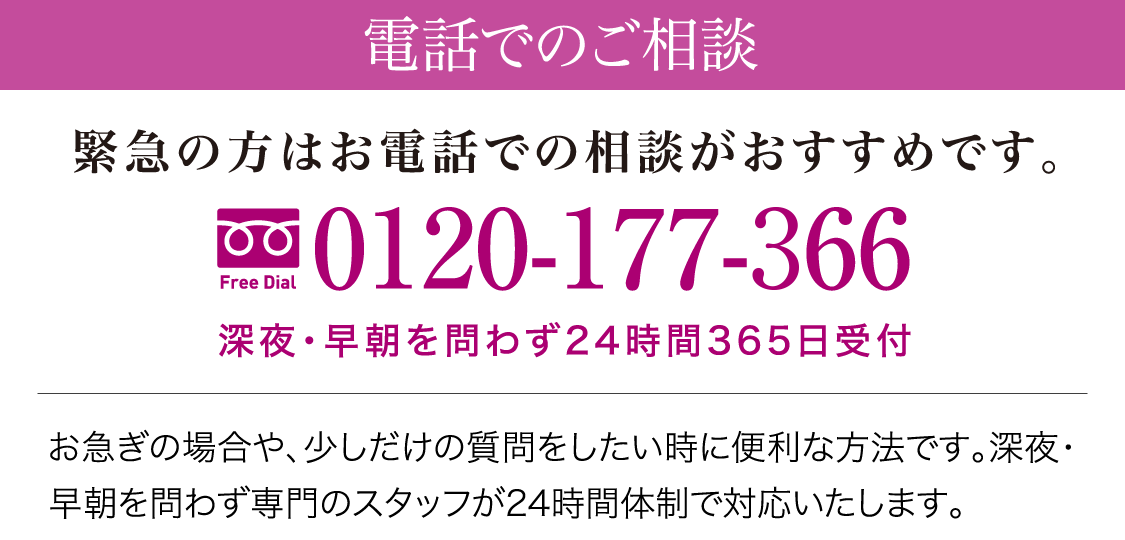 電話でのご相談

緊急の方はお電話での相談がおすすめです。

Free Dial 0120-177-366

深夜・早朝を問わず24時間365日受付

お急ぎの場合や、少しだけの質問をしたい時に便利な方法です。深夜・早朝を問わず専門のスタッフが24時間体制で対応いたします。